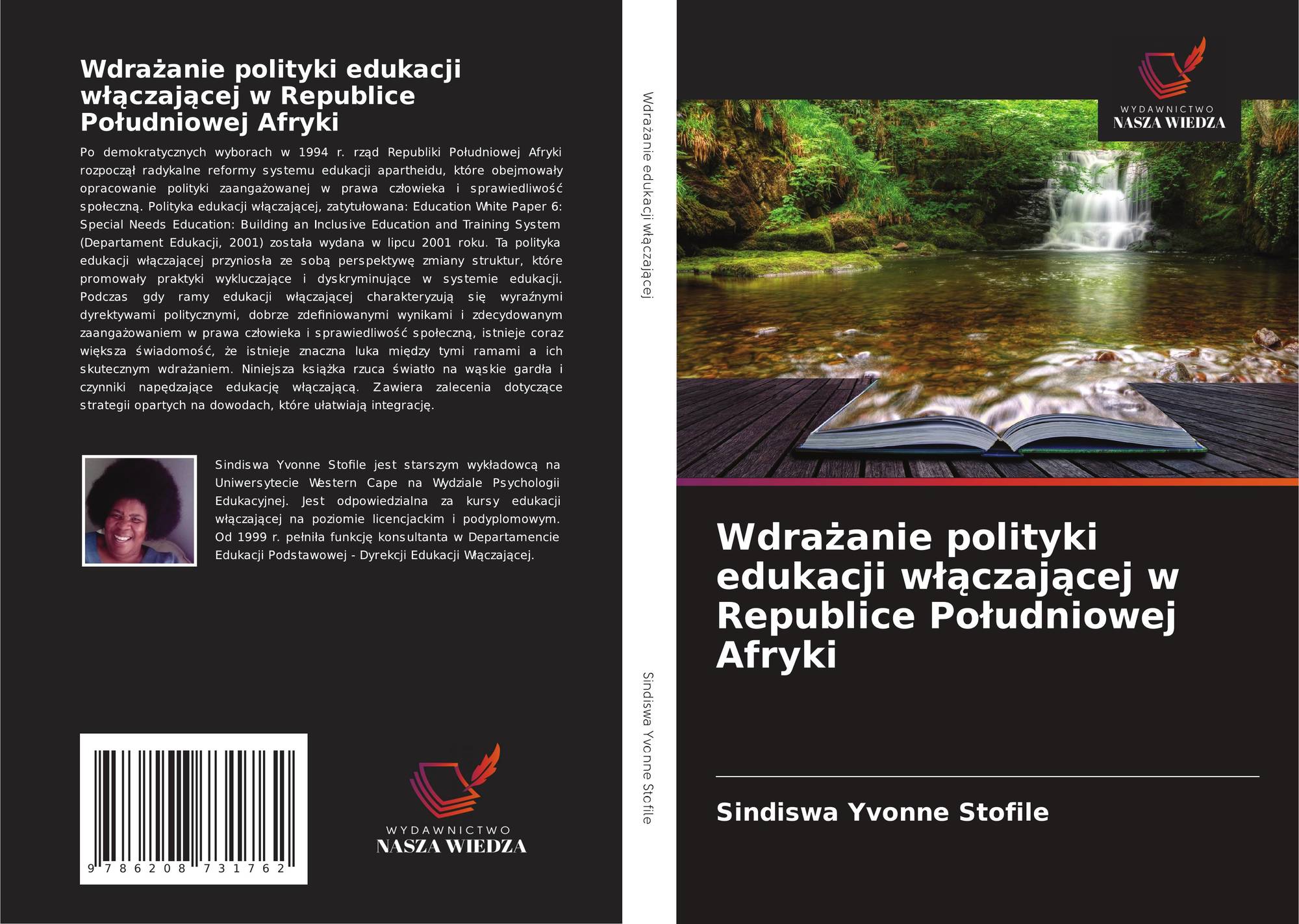 Wdrażanie polityki edukacji włączającej w Republice Południowej Afryki

Po demokratycznych wyborach w 1994 r. rząd Republiki Południowej Afryki rozpoczął radykalne reformy systemu edukacji apartheidu, które obejmowały opracowanie polityki zaangażowanej w prawa człowieka i sprawiedliwość społeczną. Polityka edukacji włączającej, zatytułowana: Education White Paper 6: Special Needs Education: Building an Inclusive Education and Training System (Departament Edukacji, 2001) została wydana w lipcu 2001 roku. Ta polityka edukacji włączającej przyniosła ze sobą perspektywę zmiany struktur, które promowały praktyki wykluczające i dyskryminujące w systemie edukacji. Podczas gdy ramy edukacji włączającej charakteryzują się wyraźnymi dyrektywami politycznymi, dobrze zdefiniowanymi wynikami i zdecydowanym zaangażowaniem w prawa człowieka i sprawiedliwość społeczną, istnieje coraz większa świadomość, że istnieje znaczna luka między tymi ramami a ich skutecznym wdrażaniem. Niniejsza książka rzuca światło na wąskie gardła i czynniki napędzające edukację włączającą. Zawiera zalecenia dotyczące strategii opartych na dowodach, które ułatwiają integrację.

Sindiswa Yvonne Stofile jest starszym wykładowcą na Uniwersytecie Western Cape na Wydziale Psychologii Edukacyjnej. Jest odpowiedzialna za kursy edukacji włączającej na poziomie licencjackim i podyplomowym. Od 1999 r. pełniła funkcję konsultanta w Departamencie Edukacji Podstawowej - Dyrekcji Edukacji Włączającej.

9 786208 731762

WYDAWNICTWO
NASZA WIEDZA

Wdrażanie edukacji włączającej

Sindiswa Yvonne Stofile

WYDAWNICTWO
NASZA WIEDZA

Wdrażanie polityki edukacji włączającej w Republice Południowej Afryki

Sindiswa Yvonne Stofile